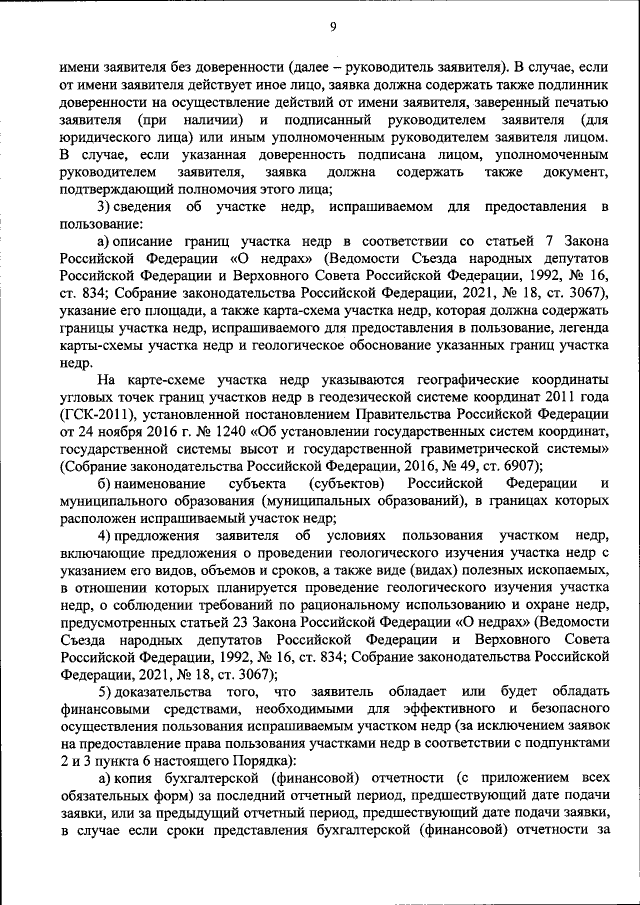 9

имени заявителя без доверенности (далее – руководитель заявителя). В случае, если от имени заявителя действует иное лицо, заявка должна содержать также подлинник доверенности на осуществление действий от имени заявителя, заверенный печатью заявителя (при наличии) и подписанный руководителем заявителя (для юридического лица) или иным уполномоченным руководителем заявителя лицом. В случае, если указанная доверенность подписана лицом, уполномоченным руководителем заявителя, заявка должна содержать также документ, подтверждающий полномочия этого лица;

3) сведения об участке недр, испрашиваемом для предоставления в пользование:

а) описание границ участка недр в соответствии со статьей 7 Закона Российской Федерации «О недрах» (Ведомости Съезда народных депутатов Российской Федерации и Верховного Совета Российской Федерации, 1992, № 16, ст. 834; Собрание законодательства Российской Федерации, 2021, № 18, ст. 3067), указание его площади, а также карта-схема участка недр, которая должна содержать границы участка недр, испрашиваемого для предоставления в пользование, легенда карты-схемы участка недр и геологическое обоснование указанных границ участка недр.

На карте-схеме участка недр указываются географические координаты угловых точек границ участков недр в геодезической системе координат 2011 года (ГСК-2011), установленной постановлением Правительства Российской Федерации от 24 ноября 2016 г. № 1240 «Об установлении государственных систем координат, государственной системы высот и государственной гравиметрической системы» (Собрание законодательства Российской Федерации, 2016, № 49, ст. 6907);

б) наименование субъекта (субъектов) Российской Федерации и муниципального образования (муниципальных образований), в границах которых расположен испрашиваемый участок недр;

4) предложения заявителя об условиях пользования участком недр, включающие предложения о проведении геологического изучения участка недр с указанием его видов, объемов и сроков, а также виде (видах) полезных ископаемых, в отношении которых планируется проведение геологического изучения участка недр, о соблюдении требований по рациональному использованию и охране недр, предусмотренных статьей 23 Закона Российской Федерации «О недрах» (Ведомости Съезда народных депутатов Российской Федерации и Верховного Совета Российской Федерации, 1992, № 16, ст. 834; Собрание законодательства Российской Федерации, 2021, № 18, ст. 3067);

5) доказательства того, что заявитель обладает или будет обладать финансовыми средствами, необходимыми для эффективного и безопасного осуществления пользования испрашиваемым участком недр (за исключением заявок на предоставление права пользования участками недр в соответствии с подпунктами 2 и 3 пункта 6 настоящего Порядка):

а) копия бухгалтерской (финансовой) отчетности (с приложением всех обязательных форм) за последний отчетный период, предшествующий дате подачи заявки, или за предыдущий отчетный период, предшествующий дате подачи заявки, в случае если сроки представления бухгалтерской (финансовой) отчетности за